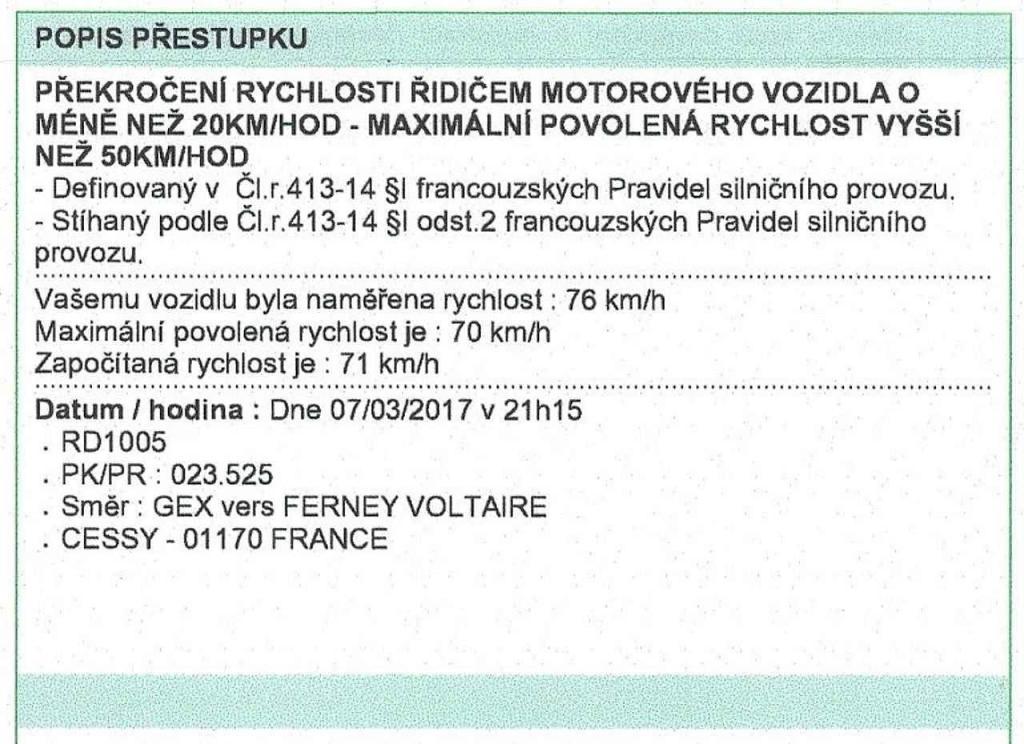 POPIS PŘESTUPKU

PŘEKROČENÍ RYCHLOSTI ŘIDIČEM MOTOROVÉHO VOZIDLA O MÉNĚ NEŽ 20KM/HOD - MAXIMÁLNÍ POVOLENÁ RYCHLOST VYŠŠÍ NEŽ 50KM/HOD
- Definovaný v Čl.r.413-14 §I francouzských Pravidel silničního provozu.
- Stíhaný podle Čl.r.413-14 §I odst.2 francouzských Pravidel silničního provozu.

Vašemu vozidlu byla naměřena rychlost : 76 km/h
Maximální povolená rychlost je : 70 km/h
Započítaná rychlost je : 71 km/h

Datum / hodina : Dne 07/03/2017 v 21h15
. RD1005
. PK/PR : 023.525
. Směr : GEX vers FERNEY VOLTAIRE
. CESSY - 01170 FRANCE